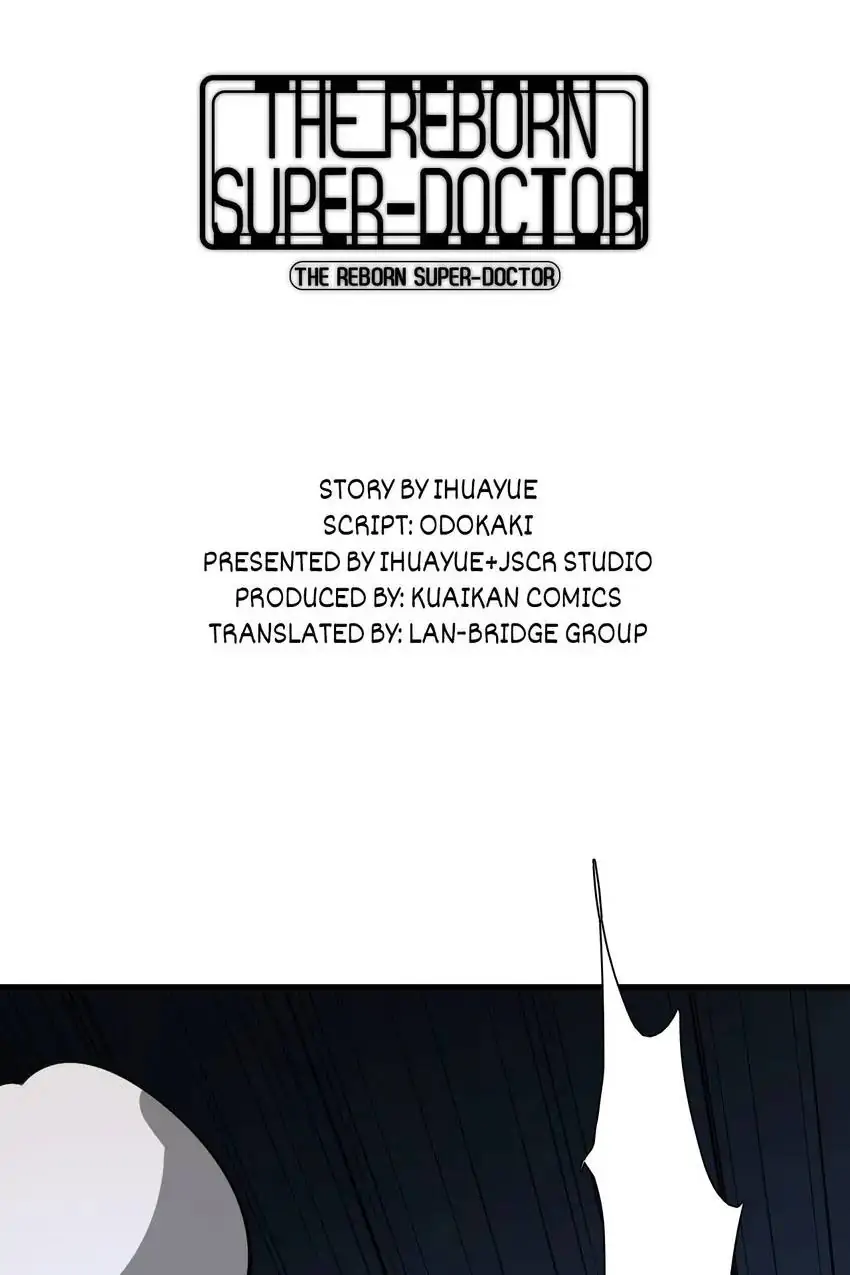 THE REBORN
SUPER-DOCTOR

THE REBORN SUPER-DOCTOR

STORY BY IHUAYUE
SCRIPT: ODOKAKI
PRESENTED BY IHUAYUE+JSCR STUDIO
PRODUCED BY: KUAIKAN COMICS
TRANSLATED BY: LAN-BRIDGE GROUP